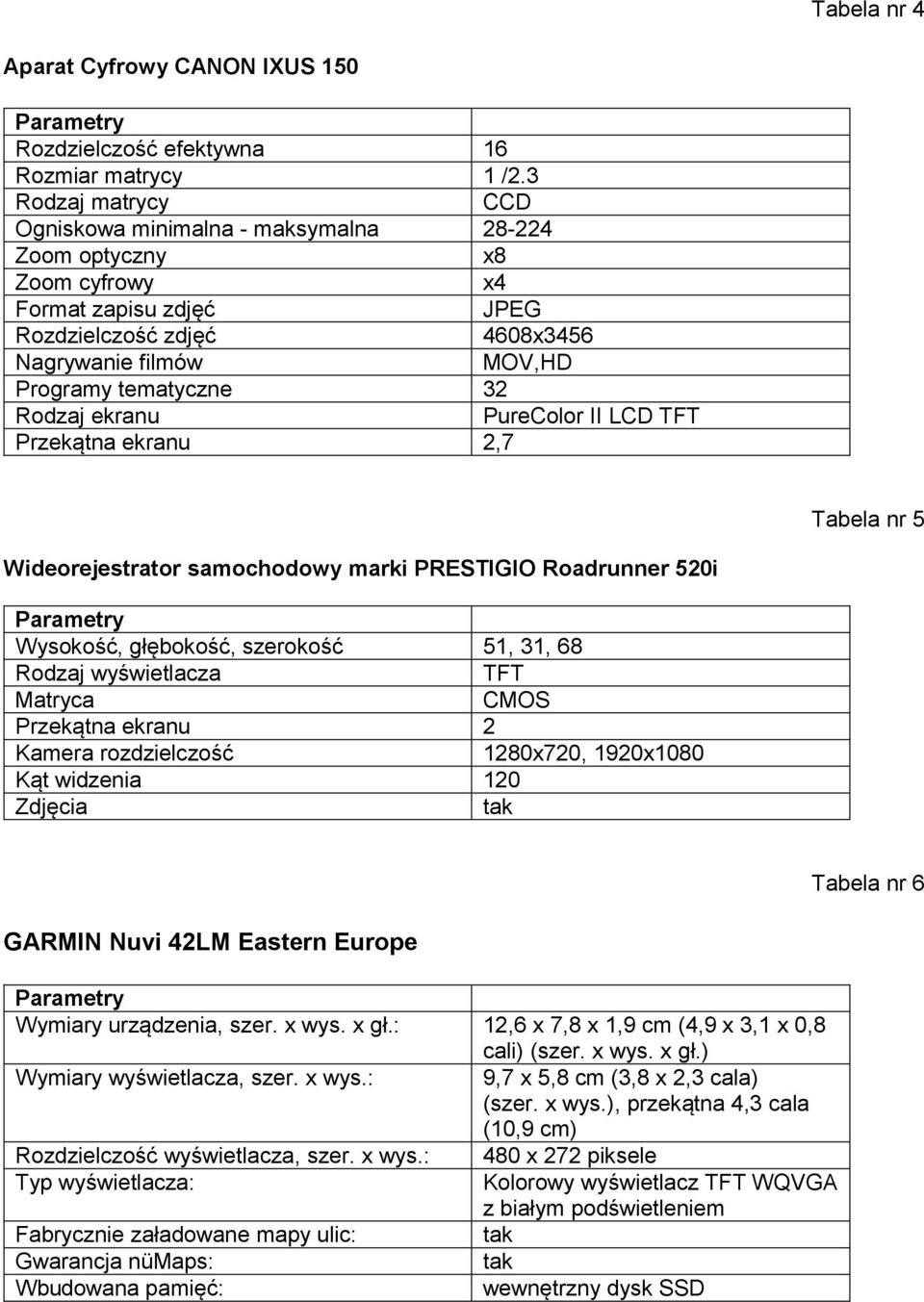 Tabela nr 4

Aparat Cyfrowy CANON IXUS 150

| Parametry | |
|---|---|
| Rozdzielczość efektywna | 16 |
| Rozmiar matrycy | 1 /2.3 |
| Rodzaj matrycy | CCD |
| Ogniskowa minimalna - maksymalna | 28-224 |
| Zoom optyczny | x8 |
| Zoom cyfrowy | x4 |
| Format zapisu zdjęć | JPEG |
| Rozdzielczość zdjęć | 4608x3456 |
| Nagrywanie filmów | MOV,HD |
| Programy tematyczne | 32 |
| Rodzaj ekranu | PureColor II LCD TFT |
| Przekątna ekranu | 2,7 |

Tabela nr 5

Wideorejestrator samochodowy marki PRESTIGIO Roadrunner 520i

| Parametry | |
|---|---|
| Wysokość, głębokość, szerokość | 51, 31, 68 |
| Rodzaj wyświetlacza | TFT |
| Matryca | CMOS |
| Przekątna ekranu | 2 |
| Kamera rozdzielczość | 1280x720, 1920x1080 |
| Kąt widzenia | 120 |
| Zdjęcia | tak |

Tabela nr 6

GARMIN Nuvi 42LM Eastern Europe

| Parametry | |
|---|---|
| Wymiary urządzenia, szer. x wys. x gł.: | 12,6 x 7,8 x 1,9 cm (4,9 x 3,1 x 0,8 cali) (szer. x wys. x gł.) |
| Wymiary wyświetlacza, szer. x wys.: | 9,7 x 5,8 cm (3,8 x 2,3 cala) (szer. x wys.), przekątna 4,3 cala (10,9 cm) |
| Rozdzielczość wyświetlacza, szer. x wys.: | 480 x 272 piksele |
| Typ wyświetlacza: | Kolorowy wyświetlacz TFT WQVGA z białym podświetleniem |
| Fabrycznie załadowane mapy ulic: | tak |
| Gwarancja nüMaps: | tak |
| Wbudowana pamięć: | wewnętrzny dysk SSD |